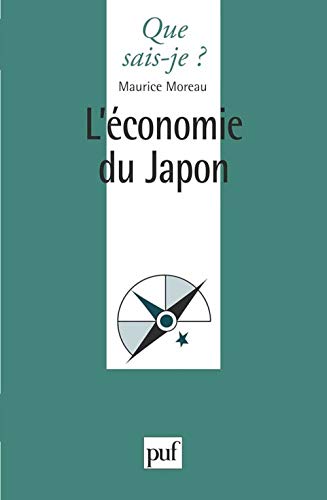 Que sais-je ?

Maurice Moreau

L'économie du Japon

puf